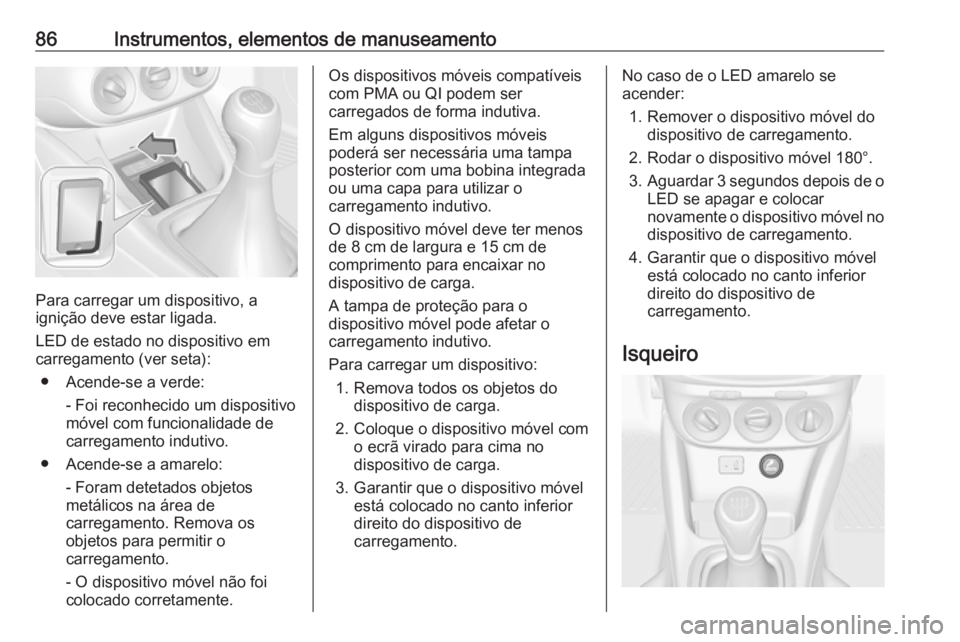 86 Instrumentos, elementos de manuseamento

Para carregar um dispositivo, a ignição deve estar ligada.

LED de estado no dispositivo em carregamento (ver seta):

● Acende-se a verde:

- Foi reconhecido um dispositivo móvel com funcionalidade de carregamento indutivo.

● Acende-se a amarelo:

- Foram detetados objetos metálicos na área de carregamento. Remova os objetos para permitir o carregamento.

- O dispositivo móvel não foi colocado corretamente.

Os dispositivos móveis compatíveis com PMA ou QI podem ser carregados de forma indutiva.

Em alguns dispositivos móveis poderá ser necessária uma tampa posterior com uma bobina integrada ou uma capa para utilizar o carregamento indutivo.

O dispositivo móvel deve ter menos de 8 cm de largura e 15 cm de comprimento para encaixar no dispositivo de carga.

A tampa de proteção para o dispositivo móvel pode afetar o carregamento indutivo.

Para carregar um dispositivo:

1. Remova todos os objetos do dispositivo de carga.

2. Coloque o dispositivo móvel com o ecrã virado para cima no dispositivo de carga.

3. Garantir que o dispositivo móvel está colocado no canto inferior direito do dispositivo de carregamento.

No caso de o LED amarelo se acender:

1. Remover o dispositivo móvel do dispositivo de carregamento.

2. Rodar o dispositivo móvel 180°.

3. Aguardar 3 segundos depois de o LED se apagar e colocar novamente o dispositivo móvel no dispositivo de carregamento.

4. Garantir que o dispositivo móvel está colocado no canto inferior direito do dispositivo de carregamento.

Isqueiro

carmanualsonline.info